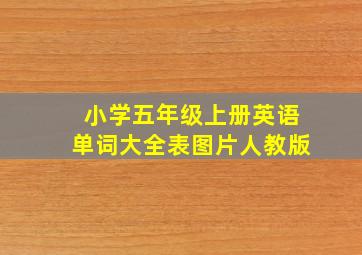 小学五年级上册英语
单词大全表图片人教版